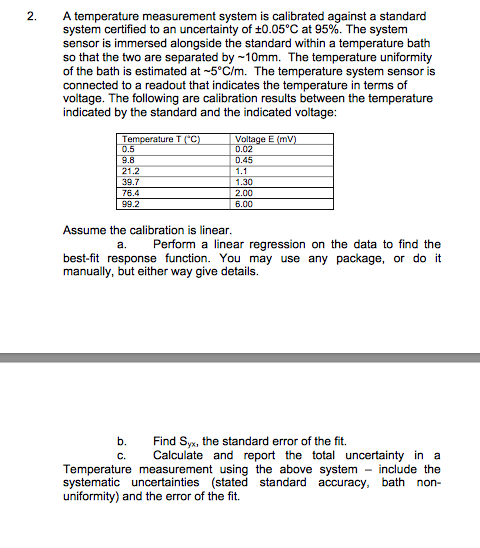 2. A temperature measurement system is calibrated against a standard system certified to an uncertainty of ±0.05°C at 95%. The system sensor is immersed alongside the standard within a temperature bath so that the two are separated by ~10mm. The temperature uniformity of the bath is estimated at ~5°C/m. The temperature system sensor is connected to a readout that indicates the temperature in terms of voltage. The following are calibration results between the temperature indicated by the standard and the indicated voltage:

| Temperature T (°C) | Voltage E (mV) |
|---|---|
| 0.5 | 0.02 |
| 9.8 | 0.45 |
| 21.2 | 1.1 |
| 39.7 | 1.30 |
| 76.4 | 2.00 |
| 99.2 | 6.00 |

Assume the calibration is linear.

a. Perform a linear regression on the data to find the best-fit response function. You may use any package, or do it manually, but either way give details.

b. Find $S_{yx}$, the standard error of the fit.

c. Calculate and report the total uncertainty in a Temperature measurement using the above system – include the systematic uncertainties (stated standard accuracy, bath non-uniformity) and the error of the fit.